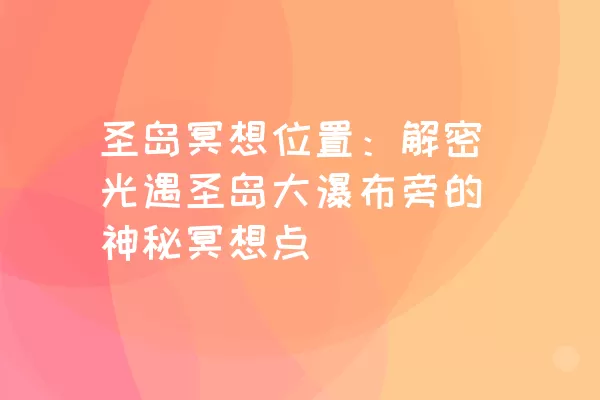 圣岛冥想位置：解密光遇圣岛大瀑布旁的神秘冥想点